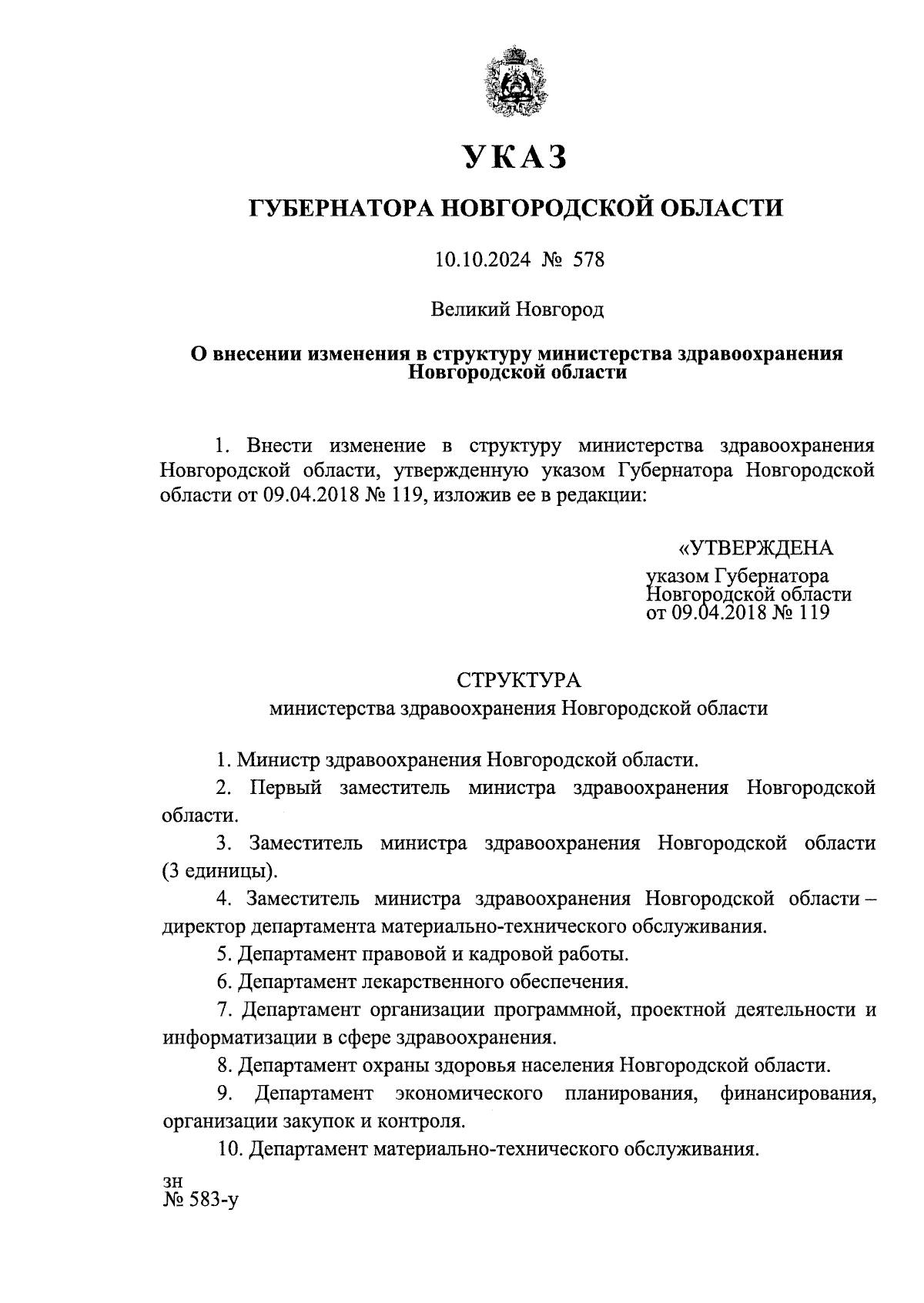 УКАЗ

ГУБЕРНАТОРА НОВГОРОДСКОЙ ОБЛАСТИ

10.10.2024 № 578

Великий Новгород

О внесении изменения в структуру министерства здравоохранения Новгородской области

1. Внести изменение в структуру министерства здравоохранения Новгородской области, утвержденную указом Губернатора Новгородской области от 09.04.2018 № 119, изложив ее в редакции:

«УТВЕРЖДЕНА

указом Губернатора Новгородской области от 09.04.2018 № 119

СТРУКТУРА
министерства здравоохранения Новгородской области

1. Министр здравоохранения Новгородской области.

2. Первый заместитель министра здравоохранения Новгородской области.

3. Заместитель министра здравоохранения Новгородской области (3 единицы).

4. Заместитель министра здравоохранения Новгородской области – директор департамента материально-технического обслуживания.

5. Департамент правовой и кадровой работы.

6. Департамент лекарственного обеспечения.

7. Департамент организации программной, проектной деятельности и информатизации в сфере здравоохранения.

8. Департамент охраны здоровья населения Новгородской области.

9. Департамент экономического планирования, финансирования, организации закупок и контроля.

10. Департамент материально-технического обслуживания.

зн
№ 583-у